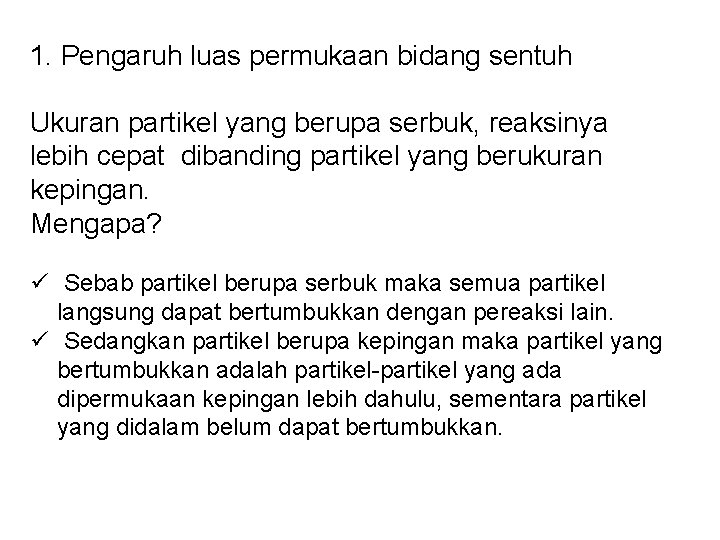 1. Pengaruh luas permukaan bidang sentuh

Ukuran partikel yang berupa serbuk, reaksinya lebih cepat  dibanding partikel yang berukuran kepingan.
Mengapa?

✓ Sebab partikel berupa serbuk maka semua partikel langsung dapat bertumbukkan dengan pereaksi lain.
✓ Sedangkan partikel berupa kepingan maka partikel yang bertumbukkan adalah partikel-partikel yang ada dipermukaan kepingan lebih dahulu, sementara partikel yang didalam belum dapat bertumbukkan.